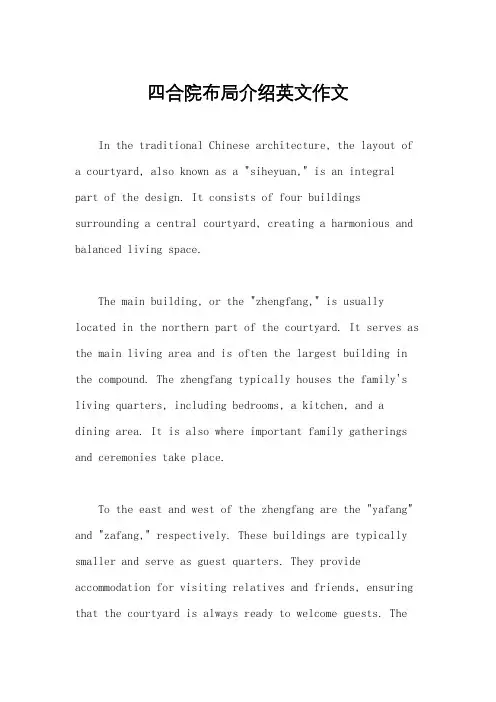 四合院布局介绍英文作文

In the traditional Chinese architecture, the layout of a courtyard, also known as a "siheyuan," is an integral part of the design. It consists of four buildings surrounding a central courtyard, creating a harmonious and balanced living space.

The main building, or the "zhengfang," is usually located in the northern part of the courtyard. It serves as the main living area and is often the largest building in the compound. The zhengfang typically houses the family's living quarters, including bedrooms, a kitchen, and a dining area. It is also where important family gatherings and ceremonies take place.

To the east and west of the zhengfang are the "yafang" and "zafang," respectively. These buildings are typically smaller and serve as guest quarters. They provide accommodation for visiting relatives and friends, ensuring that the courtyard is always ready to welcome guests. The